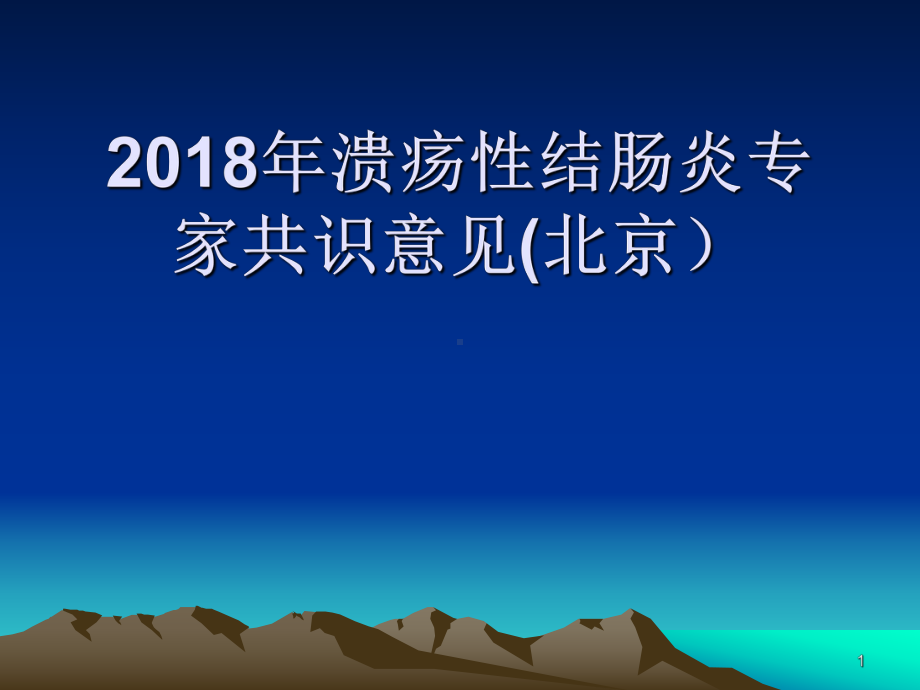 2018年溃疡性结肠炎专家共识意见(北京）

1